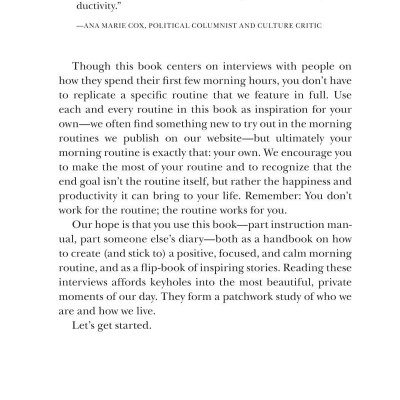 ductivity."

—ANA MARIE COX, POLITICAL COLUMNIST AND CULTURE CRITIC

Though this book centers on interviews with people on how they spend their first few morning hours, you don't have to replicate a specific routine that we feature in full. Use each and every routine in this book as inspiration for your own—we often find something new to try out in the morning routines we publish on our website—but ultimately your morning routine is exactly that: your own. We encourage you to make the most of your routine and to recognize that the end goal isn't the routine itself, but rather the happiness and productivity it can bring to your life. Remember: You don't work for the routine; the routine works for you.

Our hope is that you use this book—part instruction manual, part someone else's diary—both as a handbook on how to create (and stick to) a positive, focused, and calm morning routine, and as a flip-book of inspiring stories. Reading these interviews affords keyholes into the most beautiful, private moments of our day. They form a patchwork study of who we are and how we live.

Let's get started.